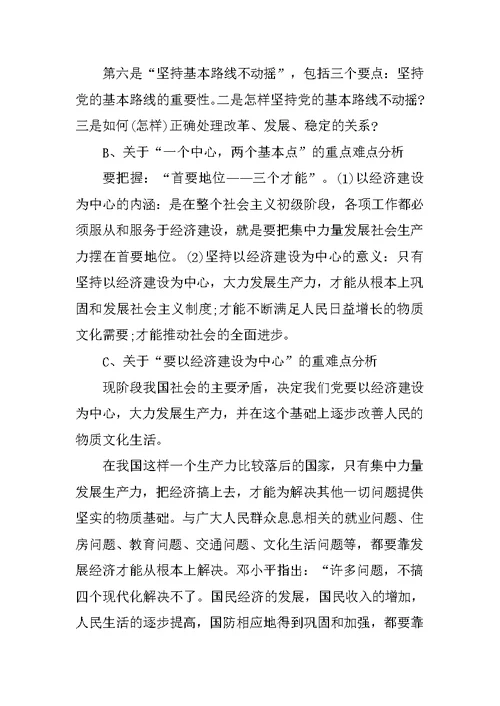 第六是“坚持基本路线不动摇”，包括三个要点：坚持党的基本路线的重要性。二是怎样坚持党的基本路线不动摇？三是如何(怎样)正确处理改革、发展、稳定的关系？

B、关于“一个中心，两个基本点”的重点难点分析

要把握：“首要地位——三个才能”。(1)以经济建设为中心的内涵：是在整个社会主义初级阶段，各项工作都必须服从和服务于经济建设，就是要把集中力量发展社会生产力摆在首要地位。(2)坚持以经济建设为中心的意义：只有坚持以经济建设为中心，大力发展生产力，才能从根本上巩固和发展社会主义制度;才能不断满足人民日益增长的物质文化需要;才能推动社会的全面进步。

C、关于“要以经济建设为中心”的重难点分析

现阶段我国社会的主要矛盾，决定我们党要以经济建设为中心，大力发展生产力，并在这个基础上逐步改善人民的物质文化生活。

在我国这样一个生产力比较落后的国家，只有集中力量发展生产力，把经济搞上去，才能为解决其他一切问题提供坚实的物质基础。与广大人民群众息息相关的就业问题、住房问题、教育问题、交通问题、文化生活问题等，都要靠发展经济才能从根本上解决。邓小平指出：“许多问题，不搞四个现代化解决不了。国民经济的发展，国民收入的增加，人民生活的逐步提高，国防相应地得到巩固和加强，都要靠